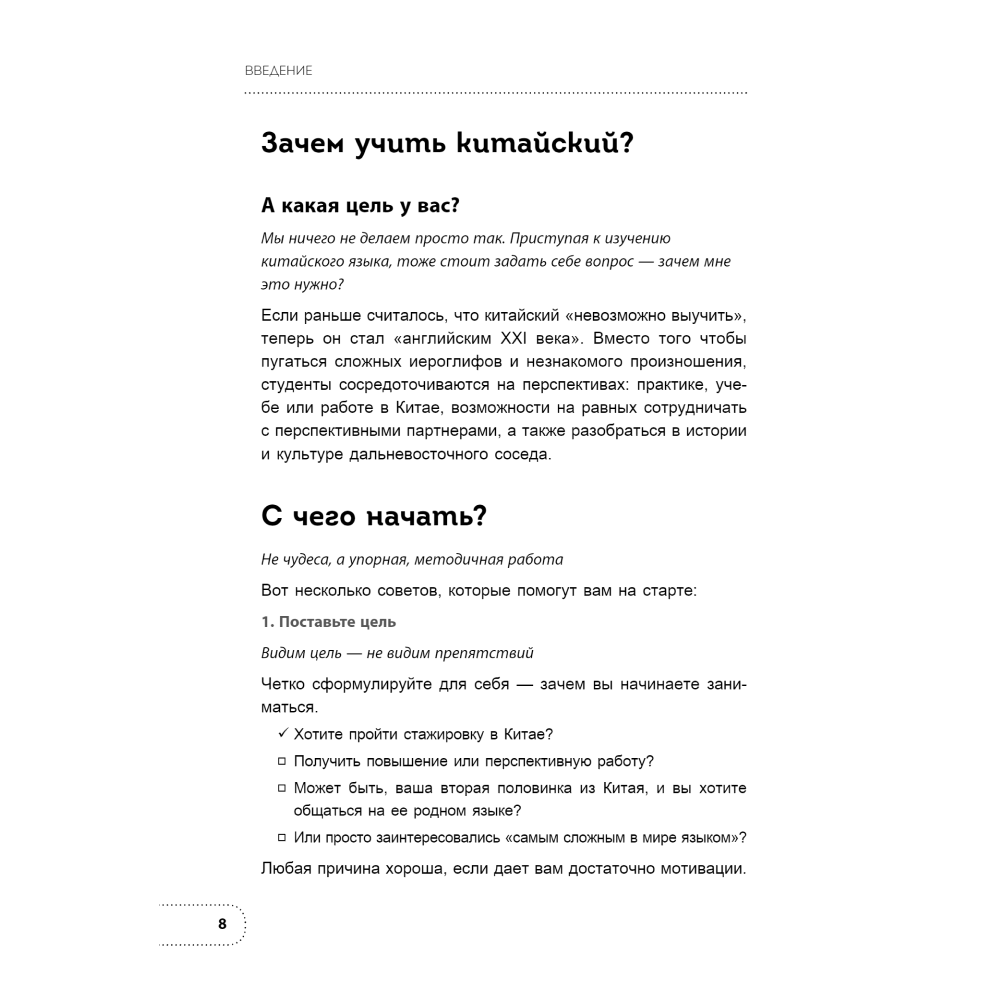 ВВЕДЕНИЕ

Зачем учить китайский?

А какая цель у вас?

Мы ничего не делаем просто так. Приступая к изучению китайского языка, тоже стоит задать себе вопрос — зачем мне это нужно?

Если раньше считалось, что китайский «невозможно выучить», теперь он стал «английским XXI века». Вместо того чтобы пугаться сложных иероглифов и незнакомого произношения, студенты сосредоточиваются на перспективах: практике, учебе или работе в Китае, возможности на равных сотрудничать с перспективными партнерами, а также разобраться в истории и культуре дальневосточного соседа.

С чего начать?

Не чудеса, а упорная, методичная работа

Вот несколько советов, которые помогут вам на старте:

1. Поставьте цель

Видим цель — не видим препятствий

Четко сформулируйте для себя — зачем вы начинаете заниматься.

✓ Хотите пройти стажировку в Китае?
□ Получить повышение или перспективную работу?
□ Может быть, ваша вторая половинка из Китая, и вы хотите общаться на ее родном языке?
□ Или просто заинтересовались «самым сложным в мире языком»?

Любая причина хороша, если дает вам достаточно мотивации.

8